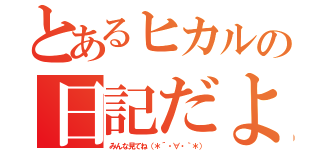 とあるヒカルの
日記だよ

みんな見てね（＊´・∀・｀＊）